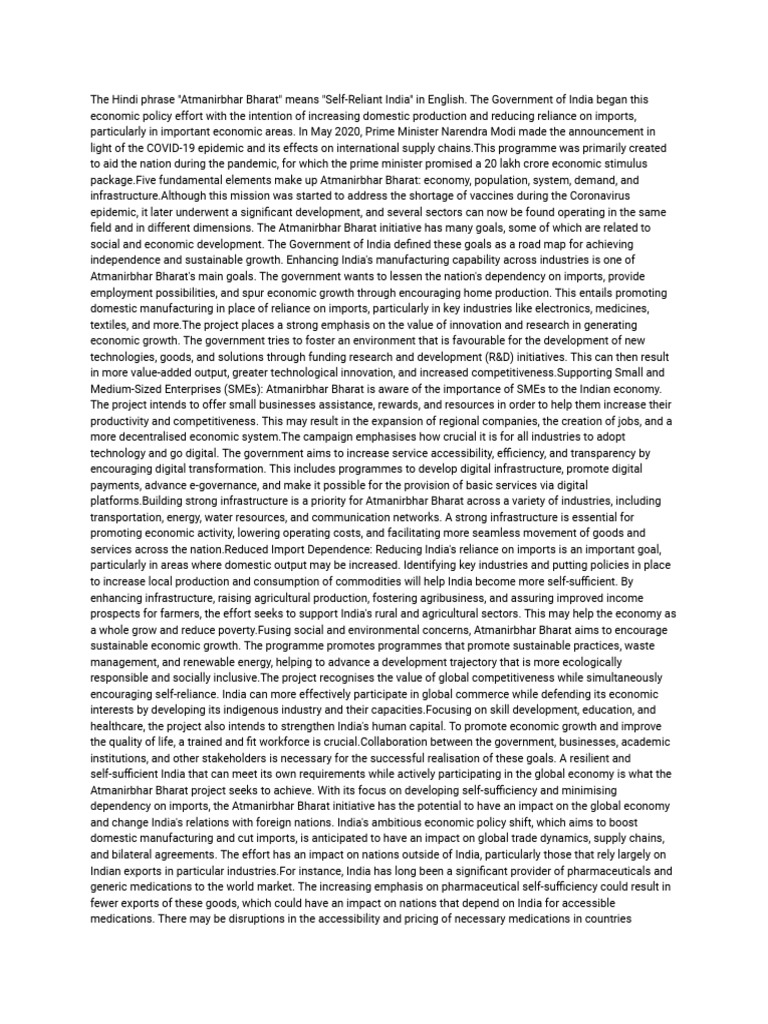 The Hindi phrase "Atmanirbhar Bharat" means "Self-Reliant India" in English. The Government of India began this economic policy effort with the intention of increasing domestic production and reducing reliance on imports, particularly in important economic areas. In May 2020, Prime Minister Narendra Modi made the announcement in light of the COVID-19 epidemic and its effects on international supply chains.This programme was primarily created to aid the nation during the pandemic, for which the prime minister promised a 20 lakh crore economic stimulus package.Five fundamental elements make up Atmanirbhar Bharat: economy, population, system, demand, and infrastructure.Although this mission was started to address the shortage of vaccines during the Coronavirus epidemic, it later underwent a significant development, and several sectors can now be found operating in the same field and in different dimensions. The Atmanirbhar Bharat initiative has many goals, some of which are related to social and economic development. The Government of India defined these goals as a road map for achieving independence and sustainable growth. Enhancing India's manufacturing capability across industries is one of Atmanirbhar Bharat's main goals. The government wants to lessen the nation's dependency on imports, provide employment possibilities, and spur economic growth through encouraging home production. This entails promoting domestic manufacturing in place of reliance on imports, particularly in key industries like electronics, medicines, textiles, and more.The project places a strong emphasis on the value of innovation and research in generating economic growth. The government tries to foster an environment that is favourable for the development of new technologies, goods, and solutions through funding research and development (R&D) initiatives. This can then result in more value-added output, greater technological innovation, and increased competitiveness.Supporting Small and Medium-Sized Enterprises (SMEs): Atmanirbhar Bharat is aware of the importance of SMEs to the Indian economy. The project intends to offer small businesses assistance, rewards, and resources in order to help them increase their productivity and competitiveness. This may result in the expansion of regional companies, the creation of jobs, and a more decentralised economic system.The campaign emphasises how crucial it is for all industries to adopt technology and go digital. The government aims to increase service accessibility, efficiency, and transparency by encouraging digital transformation. This includes programmes to develop digital infrastructure, promote digital payments, advance e-governance, and make it possible for the provision of basic services via digital platforms.Building strong infrastructure is a priority for Atmanirbhar Bharat across a variety of industries, including transportation, energy, water resources, and communication networks. A strong infrastructure is essential for promoting economic activity, lowering operating costs, and facilitating more seamless movement of goods and services across the nation.Reduced Import Dependence: Reducing India's reliance on imports is an important goal, particularly in areas where domestic output may be increased. Identifying key industries and putting policies in place to increase local production and consumption of commodities will help India become more self-sufficient. By enhancing infrastructure, raising agricultural production, fostering agribusiness, and assuring improved income prospects for farmers, the effort seeks to support India's rural and agricultural sectors. This may help the economy as a whole grow and reduce poverty.Fusing social and environmental concerns, Atmanirbhar Bharat aims to encourage sustainable economic growth. The programme promotes programmes that promote sustainable practices, waste management, and renewable energy, helping to advance a development trajectory that is more ecologically responsible and socially inclusive.The project recognises the value of global competitiveness while simultaneously encouraging self-reliance. India can more effectively participate in global commerce while defending its economic interests by developing its indigenous industry and their capacities.Focusing on skill development, education, and healthcare, the project also intends to strengthen India's human capital. To promote economic growth and improve the quality of life, a trained and fit workforce is crucial.Collaboration between the government, businesses, academic institutions, and other stakeholders is necessary for the successful realisation of these goals. A resilient and self-sufficient India that can meet its own requirements while actively participating in the global economy is what the Atmanirbhar Bharat project seeks to achieve. With its focus on developing self-sufficiency and minimising dependency on imports, the Atmanirbhar Bharat initiative has the potential to have an impact on the global economy and change India's relations with foreign nations. India's ambitious economic policy shift, which aims to boost domestic manufacturing and cut imports, is anticipated to have an impact on global trade dynamics, supply chains, and bilateral agreements. The effort has an impact on nations outside of India, particularly those that rely largely on Indian exports in particular industries.For instance, India has long been a significant provider of pharmaceuticals and generic medications to the world market. The increasing emphasis on pharmaceutical self-sufficiency could result in fewer exports of these goods, which could have an impact on nations that depend on India for accessible medications. There may be disruptions in the accessibility and pricing of necessary medications in countries